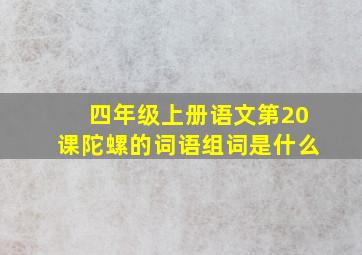 四年级上册语文第20课陀螺的词语组词是什么